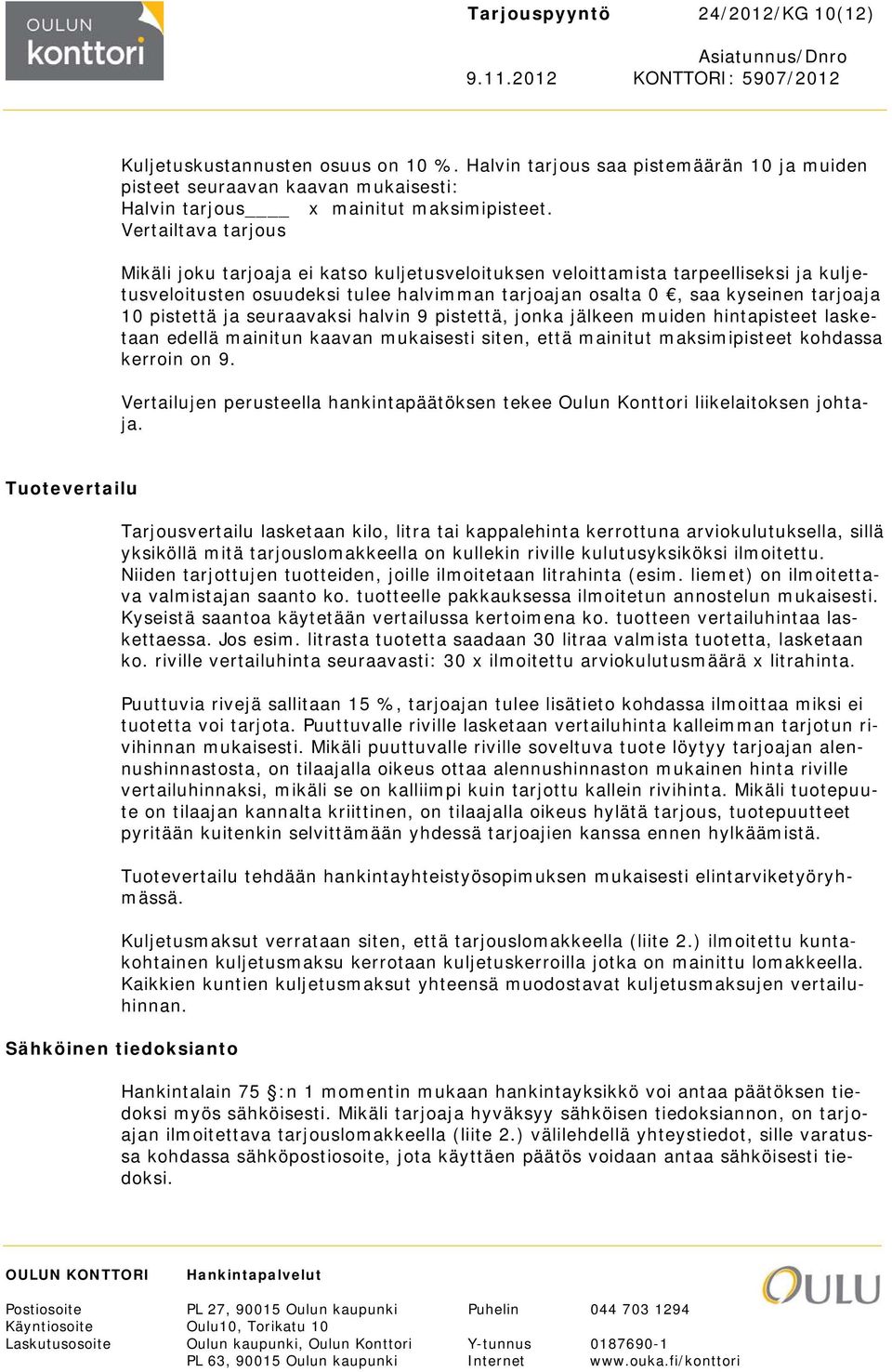 OULUN konttori

Tarjouspyyntö 24/2012/KG 10(12)

Asiatunnus/Dnro
9.11.2012 KONTTORI: 5907/2012

Kuljetuskustannusten osuus on 10 %. Halvin tarjous saa pistemäärän 10 ja muiden pisteet seuraavan kaavan mukaisesti:
Halvin tarjous____ x mainitut maksimipisteet.
Vertailtava tarjous

Mikäli joku tarjoaja ei katso kuljetusveloituksen veloittamista tarpeelliseksi ja kuljetusveloitusten osuudeksi tulee halvimman tarjoajan osalta 0 €, saa kyseinen tarjoaja 10 pistettä ja seuraavaksi halvin 9 pistettä, jonka jälkeen muiden hintapisteet lasketaan edellä mainitun kaavan mukaisesti siten, että mainitut maksimipisteet kohdassa kerroin on 9.

Vertailujen perusteella hankintapäätöksen tekee Oulun Konttori liikelaitoksen johtaja.

Tuotevertailu

Tarjousvertailu lasketaan kilo, litra tai kappalehinta kerrottuna arviokulutuksella, sillä yksiköllä mitä tarjouslomakkeella on kullekin riville kulutusyksiköksi ilmoitettu. Niiden tarjottujen tuotteiden, joille ilmoitetaan litrahinta (esim. liemet) on ilmoitettava valmistajan saanto ko. tuotteelle pakkauksessa ilmoitetun annostelun mukaisesti. Kyseistä saantoa käytetään vertailussa kertoimena ko. tuotteen vertailuhintaa laskettaessa. Jos esim. litrasta tuotetta saadaan 30 litraa valmista tuotetta, lasketaan ko. riville vertailuhinta seuraavasti: 30 x ilmoitettu arviokulutusmäärä x litrahinta.

Puuttuvia rivejä sallitaan 15 %, tarjoajan tulee lisätieto kohdassa ilmoittaa miksi ei tuotetta voi tarjota. Puuttuvalle riville lasketaan vertailuhinta kalleimman tarjotun rivihinnan mukaisesti. Mikäli puuttuvalle riville soveltuva tuote löytyy tarjoajan alennushinnastosta, on tilaajalla oikeus ottaa alennushinnaston mukainen hinta riville vertailuhinnaksi, mikäli se on kalliimpi kuin tarjottu kallein rivihinta. Mikäli tuotepuute on tilaajan kannalta kriittinen, on tilaajalla oikeus hylätä tarjous, tuotepuutteet pyritään kuitenkin selvittämään yhdessä tarjoajien kanssa ennen hylkäämistä.

Tuotevertailu tehdään hankintayhteistyösopimuksen mukaisesti elintarviketyöryhmässä.

Kuljetusmaksut verrataan siten, että tarjouslomakkeella (liite 2.) ilmoitettu kuntakohtainen kuljetusmaksu kerrotaan kuljetuskerroilla jotka on mainittu lomakkeella. Kaikkien kuntien kuljetusmaksut yhteensä muodostavat kuljetusmaksujen vertailuhinnan.

Sähköinen tiedoksianto

Hankintalain 75 §:n 1 momentin mukaan hankintayksikkö voi antaa päätöksen tiedoksi myös sähköisesti. Mikäli tarjoaja hyväksyy sähköisen tiedoksiannon, on tarjoajan ilmoitettava tarjouslomakkeella (liite 2.) välilehdellä yhteystiedot, sille varatussa kohdassa sähköpostiosoite, jota käyttäen päätös voidaan antaa sähköisesti tiedoksi.

OULUN KONTTORI Hankintapalvelut

OULU

Postiosoite PL 27, 90015 Oulun kaupunki Puhelin 044 703 1294
Käyntiosoite Oulu10, Torikatu 10
Laskutusosoite Oulun kaupunki, Oulun Konttori Y-tunnus 0187690-1
PL 63, 90015 Oulun kaupunki Internet www.ouka.fi/konttori